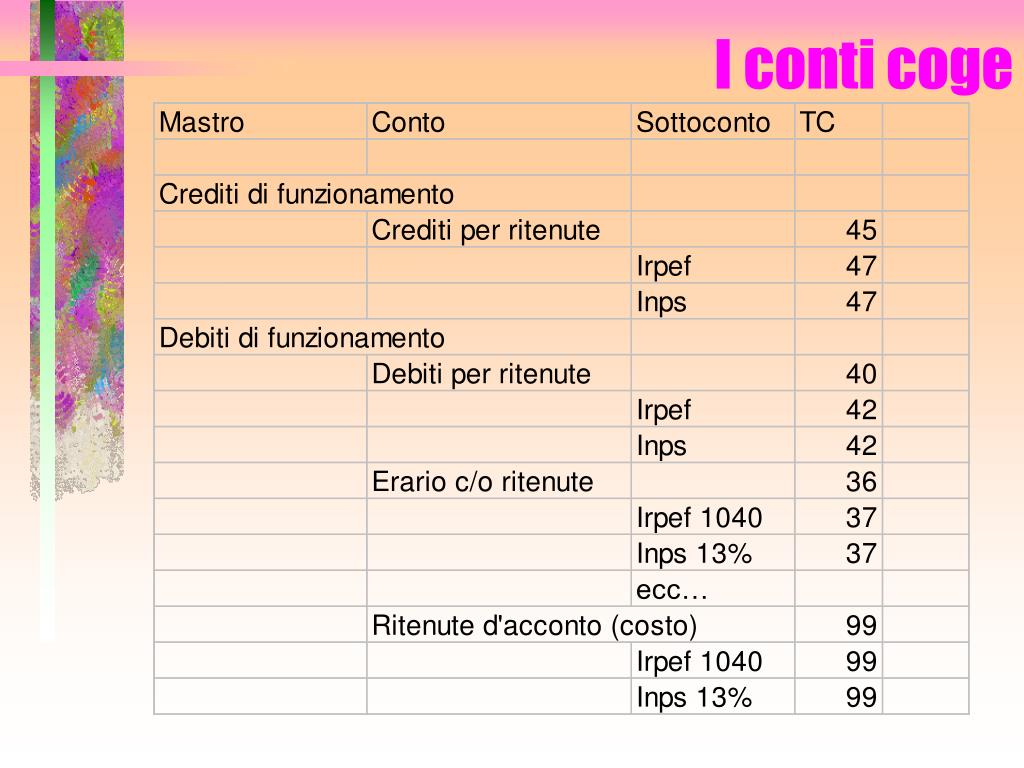 I conti coge

| Mastro | Conto | Sottoconto | TC | |
|---|---|---|---|---|
| | | | | |
| Crediti di funzionamento | | | | |
| | Crediti per ritenute | | 45 | |
| | | Irpef | 47 | |
| | | Inps | 47 | |
| Debiti di funzionamento | | | | |
| | Debiti per ritenute | | 40 | |
| | | Irpef | 42 | |
| | | Inps | 42 | |
| | Erario c/o ritenute | | 36 | |
| | | Irpef 1040 | 37 | |
| | | Inps 13% | 37 | |
| | | ecc… | | |
| | Ritenute d'acconto (costo) | | 99 | |
| | | Irpef 1040 | 99 | |
| | | Inps 13% | 99 | |